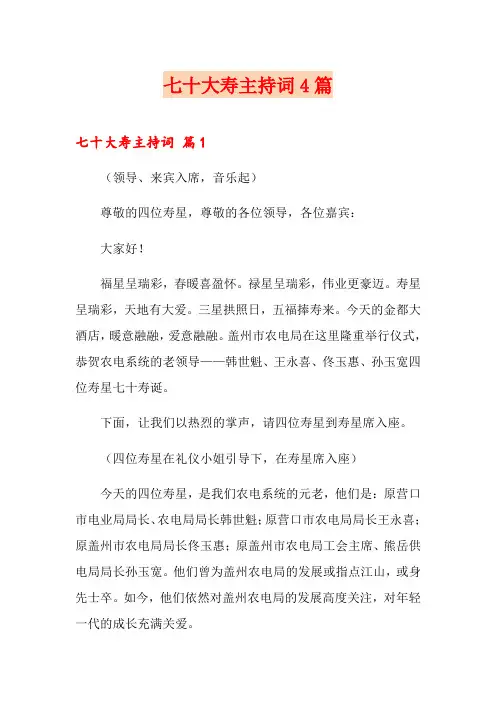 七十大寿主持词4篇

七十大寿主持词 篇1

（领导、来宾入席，音乐起）

尊敬的四位寿星，尊敬的各位领导，各位嘉宾：

大家好！

福星呈瑞彩，春暖喜盈怀。禄星呈瑞彩，伟业更豪迈。寿星呈瑞彩，天地有大爱。三星拱照日，五福捧寿来。今天的金都大酒店，暖意融融，爱意融融。盖州市农电局在这里隆重举行仪式，恭贺农电系统的老领导——韩世魁、王永喜、佟玉惠、孙玉宽四位寿星七十寿诞。

下面，让我们以热烈的掌声，请四位寿星到寿星席入座。

（四位寿星在礼仪小姐引导下，在寿星席入座）

今天的四位寿星，是我们农电系统的元老，他们是：原营口市电业局局长、农电局局长韩世魁；原营口市农电局局长王永喜；原盖州市农电局局长佟玉惠；原盖州市农电局工会主席、熊岳供电局局长孙玉宽。他们曾为盖州农电局的发展或指点江山，或身先士卒。如今，他们依然对盖州农电局的发展高度关注，对年轻一代的成长充满关爱。